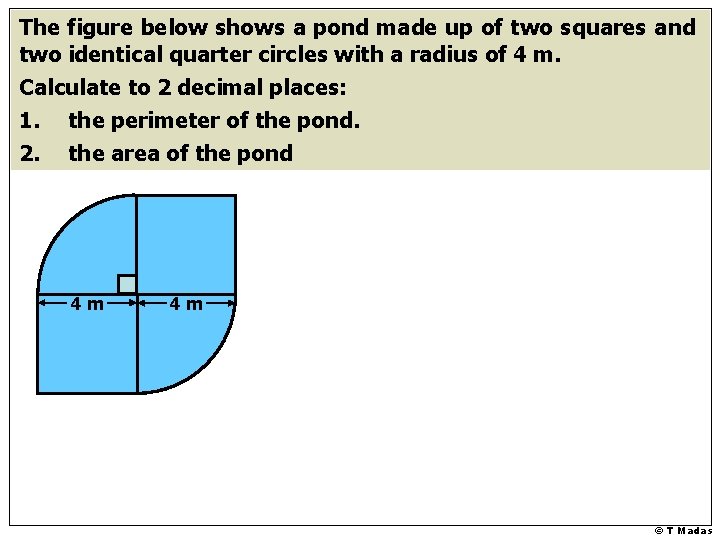 The figure below shows a pond made up of two squares and two identical quarter circles with a radius of 4 m.

Calculate to 2 decimal places:

1. the perimeter of the pond.

2. the area of the pond

4 m 4 m

© T Madas